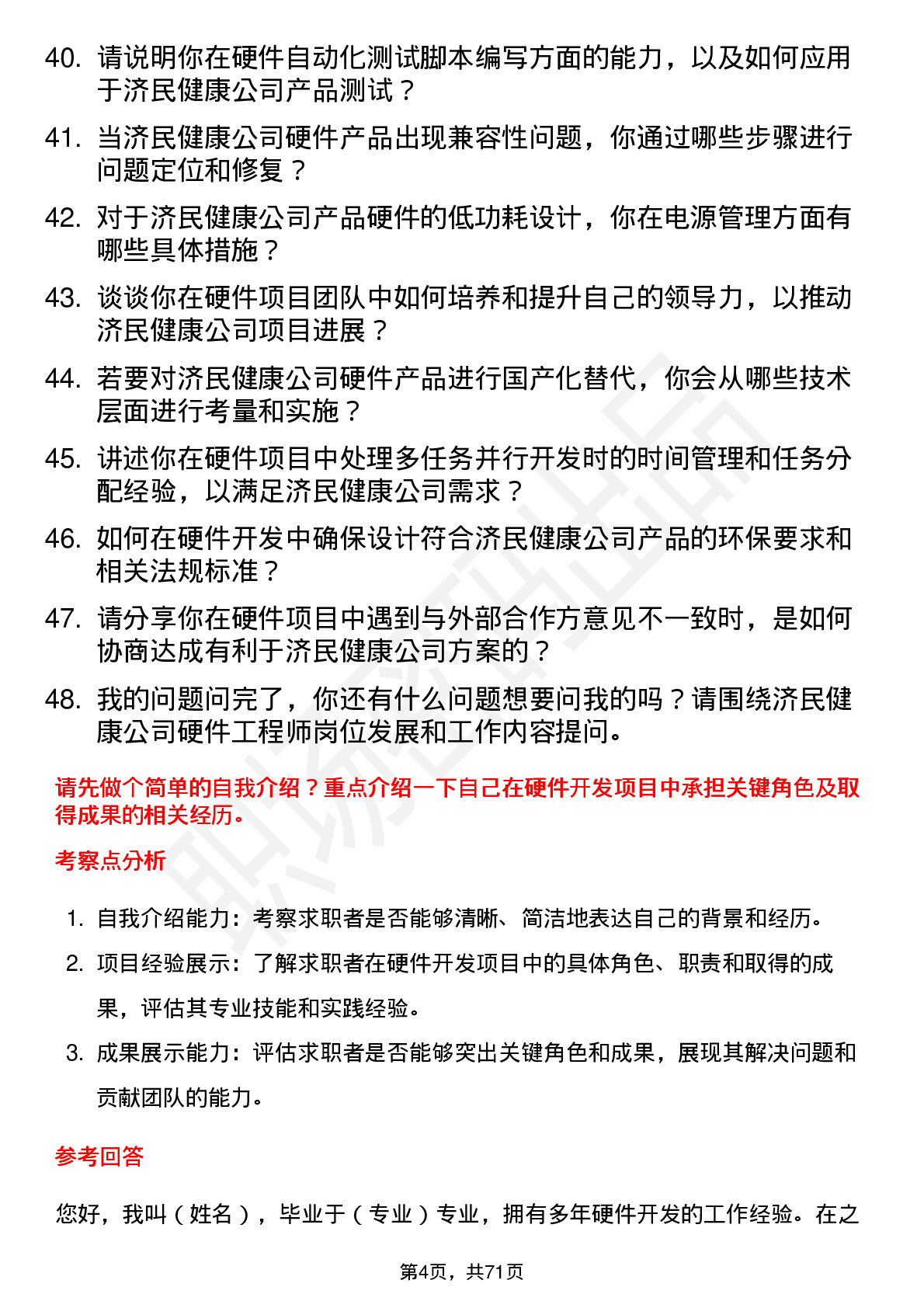 40. 请说明你在硬件自动化测试脚本编写方面的能力，以及如何应用于济民健康公司产品测试？

41. 当济民健康公司硬件产品出现兼容性问题，你通过哪些步骤进行问题定位和修复？

42. 对于济民健康公司产品硬件的低功耗设计，你在电源管理方面有哪些具体措施？

43. 谈谈你在硬件项目团队中如何培养和提升自己的领导力，以推动济民健康公司项目进展？

44. 若要对济民健康公司硬件产品进行国产化替代，你会从哪些技术层面进行考量和实施？

45. 讲述你在硬件项目中处理多任务并行开发时的时间管理和任务分配经验，以满足济民健康公司需求？

46. 如何在硬件开发中确保设计符合济民健康公司产品的环保要求和相关法规标准？

47. 请分享你在硬件项目中遇到与外部合作方意见不一致时，是如何协商达成有利于济民健康公司方案的？

48. 我的问题问完了，你还有什么问题想要问我的吗？请围绕济民健康公司硬件工程师岗位发展和工作内容提问。

请先做个简单的自我介绍？重点介绍一下自己在硬件开发项目中承担关键角色及取得成果的相关经历。

考察点分析

1. 自我介绍能力：考察求职者是否能够清晰、简洁地表达自己的背景和经历。

2. 项目经验展示：了解求职者在硬件开发项目中的具体角色、职责和取得的成果，评估其专业技能和实践经验。

3. 成果展示能力：评估求职者是否能够突出关键角色和成果，展现其解决问题和贡献团队的能力。

参考回答

您好，我叫（姓名），毕业于（专业）专业，拥有多年硬件开发的工作经验。在之

第4页，共71页